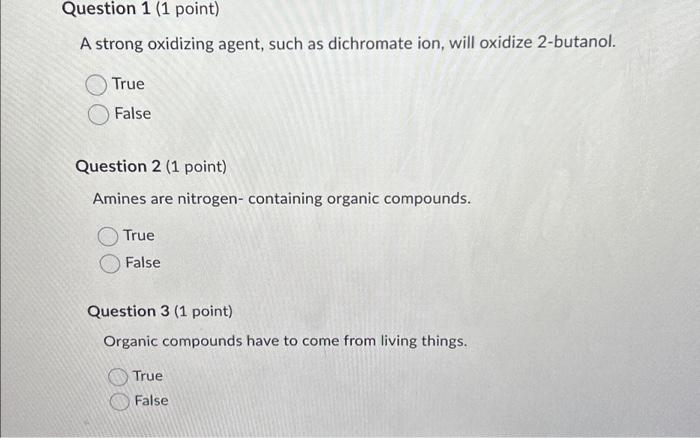 Question 1 (1 point)

A strong oxidizing agent, such as dichromate ion, will oxidize 2-butanol.

True
False

Question 2 (1 point)

Amines are nitrogen- containing organic compounds.

True
False

Question 3 (1 point)

Organic compounds have to come from living things.

True
False